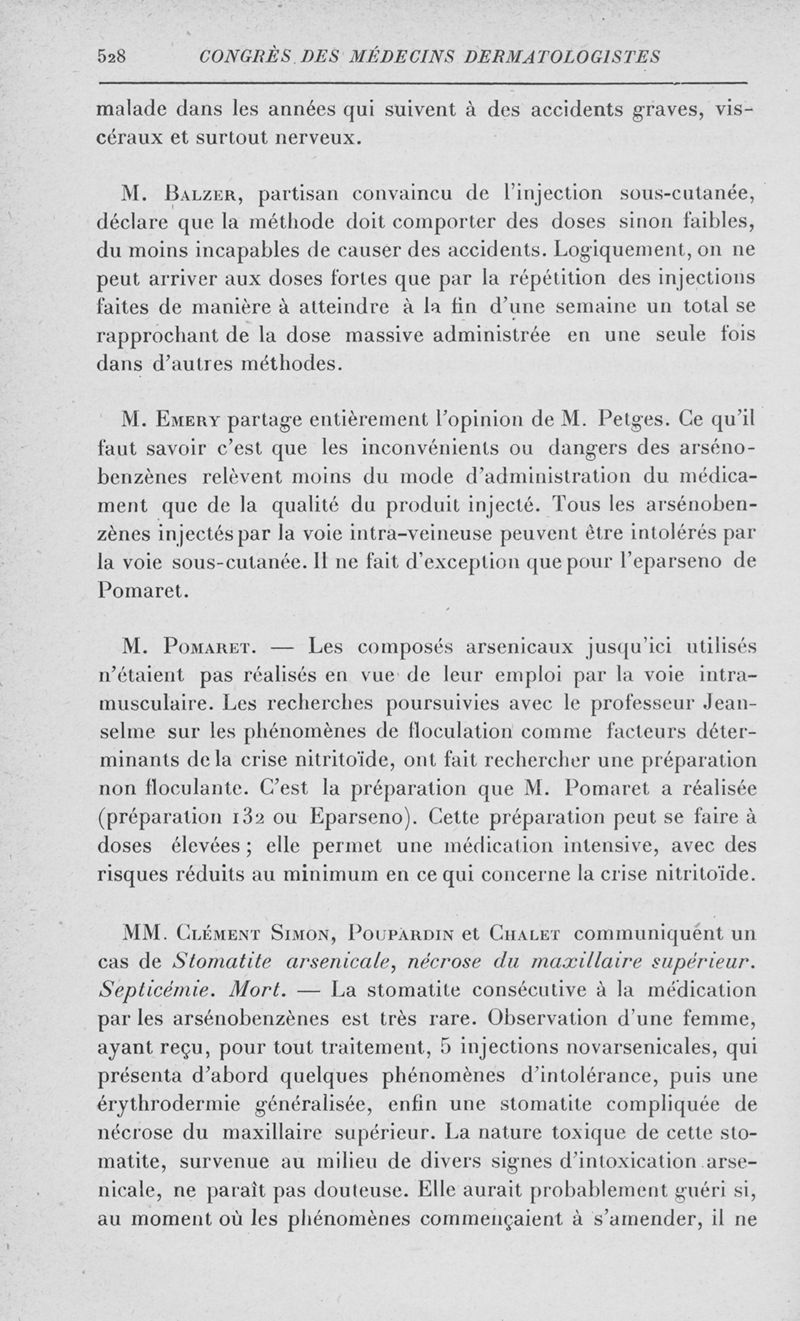 528 CONGRÈS DES MÉDECINS DERMATOLOGISTES

malade dans les années qui suivent à des accidents graves, viscéraux et surtout nerveux.

M. Balzer, partisan convaincu de l'injection sous-cutanée, déclare que la méthode doit comporter des doses sinon faibles, du moins incapables de causer des accidents. Logiquement, on ne peut arriver aux doses fortes que par la répétition des injections faites de manière à atteindre à la fin d'une semaine un total se rapprochant de la dose massive administrée en une seule fois dans d'autres méthodes.

M. Emery partage entièrement l'opinion de M. Petges. Ce qu'il faut savoir c'est que les inconvénients ou dangers des arsénobenzènes relèvent moins du mode d'administration du médicament que de la qualité du produit injecté. Tous les arsénobenzènes injectés par la voie intra-veineuse peuvent être intolérés par la voie sous-cutanée. Il ne fait d'exception que pour l'eparseno de Pomaret.

M. Pomaret. — Les composés arsenicaux jusqu'ici utilisés n'étaient pas réalisés en vue de leur emploi par la voie intramusculaire. Les recherches poursuivies avec le professeur Jeanselme sur les phénomènes de floculation comme facteurs déterminants de la crise nitritoïde, ont fait rechercher une préparation non floculante. C'est la préparation que M. Pomaret a réalisée (préparation 132 ou Eparseno). Cette préparation peut se faire à doses élevées ; elle permet une médication intensive, avec des risques réduits au minimum en ce qui concerne la crise nitritoïde.

MM. Clément Simon, Poupardin et Chalet communiquent un cas de Stomatite arsenicale, nécrose du maxillaire supérieur. Septicémie. Mort. — La stomatite consécutive à la médication par les arsénobenzènes est très rare. Observation d'une femme, ayant reçu, pour tout traitement, 5 injections novarsenicales, qui présenta d'abord quelques phénomènes d'intolérance, puis une érythrodermie généralisée, enfin une stomatite compliquée de nécrose du maxillaire supérieur. La nature toxique de cette stomatite, survenue au milieu de divers signes d'intoxication arsenicale, ne paraît pas douteuse. Elle aurait probablement guéri si, au moment où les phénomènes commençaient à s'amender, il ne